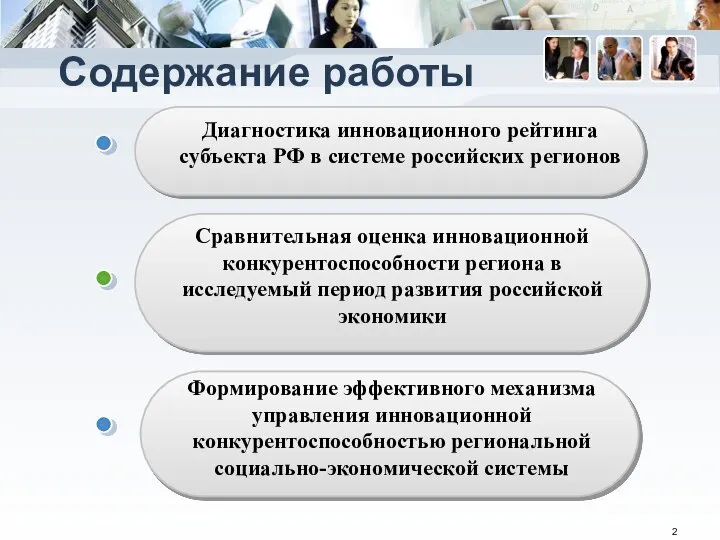 Содержание работы

Диагностика инновационного рейтинга субъекта РФ в системе российских регионов

Сравнительная оценка инновационной конкурентоспособности региона в исследуемый период развития российской экономики

Формирование эффективного механизма управления инновационной конкурентоспособностью региональной социально-экономической системы

2